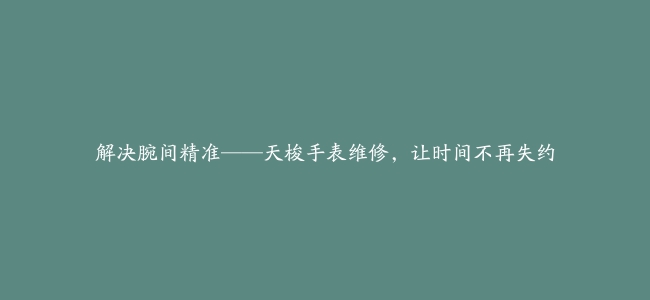 解决腕间精准——天梭手表维修，让时间不再失约